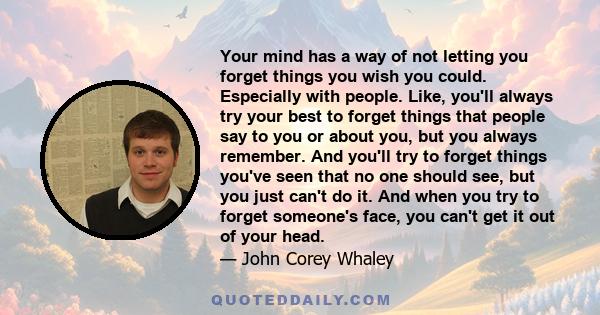 Your mind has a way of not letting you forget things you wish you could. Especially with people. Like, you'll always try your best to forget things that people say to you or about you, but you always remember. And you'll try to forget things you've seen that no one should see, but you just can't do it. And when you try to forget someone's face, you can't get it out of your head.

— John Corey Whaley

QUOTEDDAILY.COM